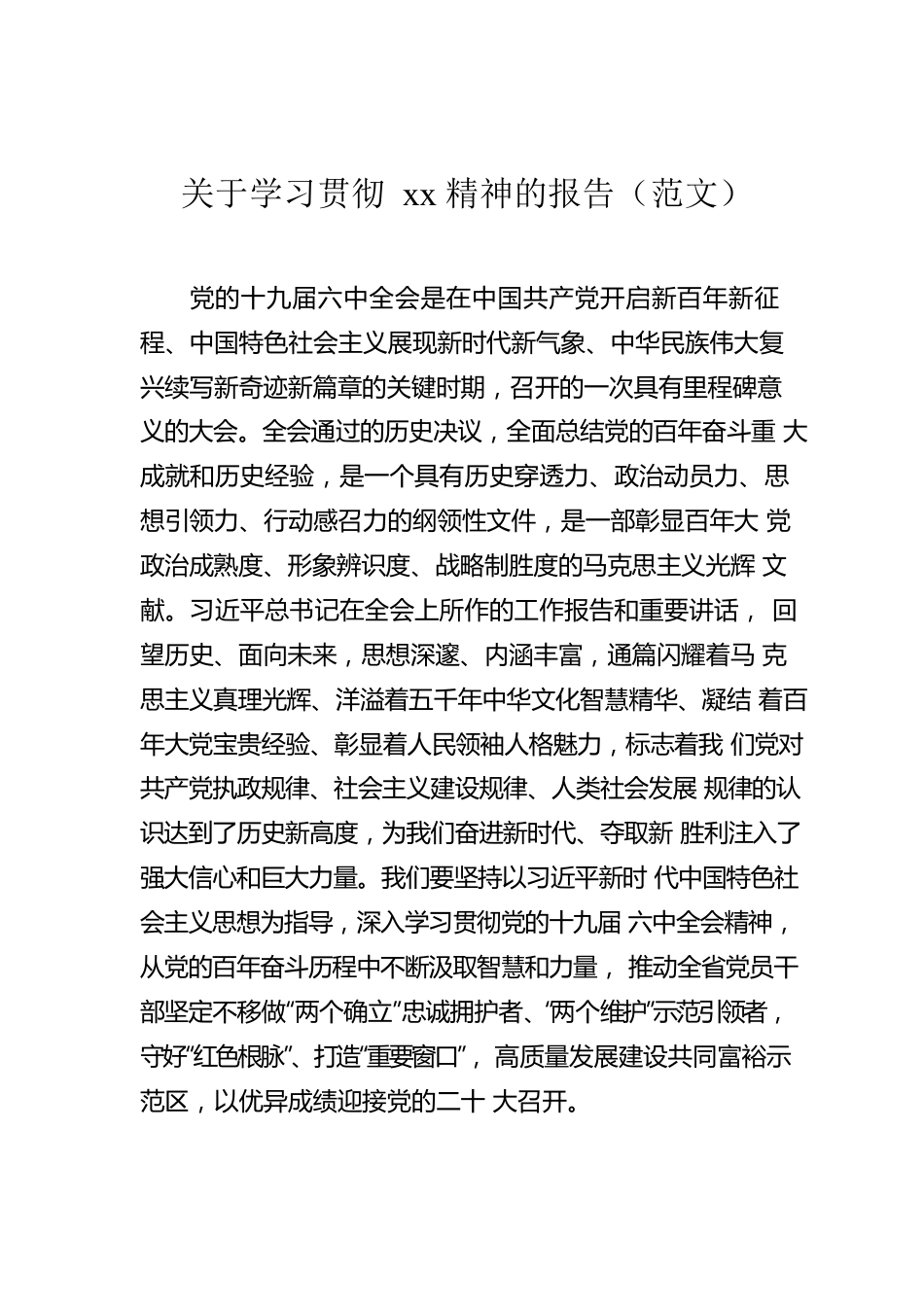 关于学习贯彻 xx 精神的报告（范文）

党的十九届六中全会是在中国共产党开启新百年新征程、中国特色社会主义展现新时代新气象、中华民族伟大复兴续写新奇迹新篇章的关键时期，召开的一次具有里程碑意义的大会。全会通过的历史决议，全面总结党的百年奋斗重 大成就和历史经验，是一个具有历史穿透力、政治动员力、思想引领力、行动感召力的纲领性文件，是一部彰显百年大 党政治成熟度、形象辨识度、战略制胜度的马克思主义光辉 文献。习近平总书记在全会上所作的工作报告和重要讲话， 回望历史、面向未来，思想深邃、内涵丰富，通篇闪耀着马 克思主义真理光辉、洋溢着五千年中华文化智慧精华、凝结 着百年大党宝贵经验、彰显着人民领袖人格魅力，标志着我 们党对共产党执政规律、社会主义建设规律、人类社会发展 规律的认识达到了历史新高度，为我们奋进新时代、夺取新 胜利注入了强大信心和巨大力量。我们要坚持以习近平新时 代中国特色社会主义思想为指导，深入学习贯彻党的十九届 六中全会精神，从党的百年奋斗历程中不断汲取智慧和力量， 推动全省党员干部坚定不移做“两个确立”忠诚拥护者、“两个维护”示范引领者，守好“红色根脉”、打造“重要窗口”， 高质量发展建设共同富裕示范区，以优异成绩迎接党的二十 大召开。